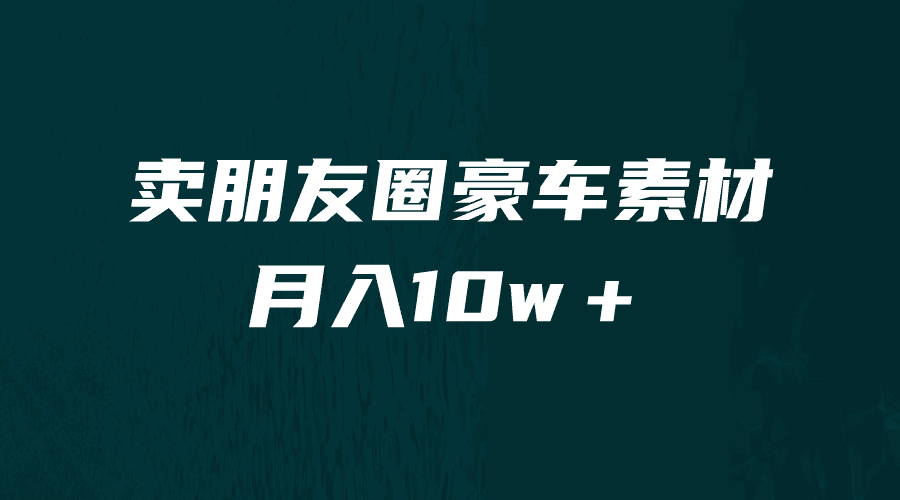 卖朋友圈豪车素材
月入10w＋